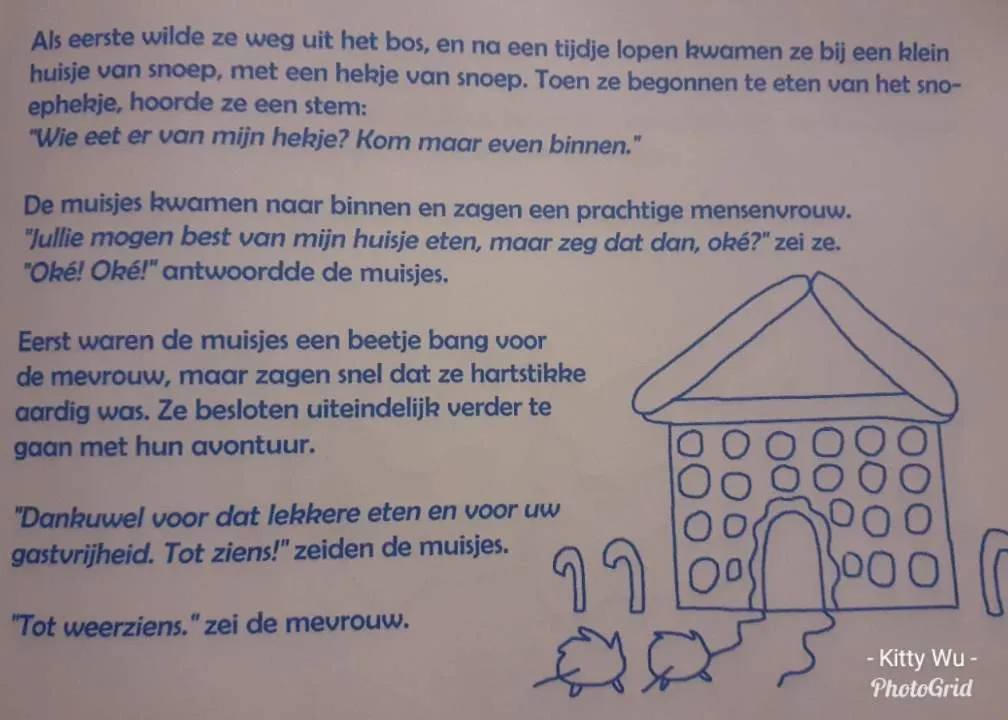 Als eerste wilde ze weg uit het bos, en na een tijdje lopen kwamen ze bij een klein huisje van snoep, met een hekje van snoep. Toen ze begonnen te eten van het snoephekje, hoorde ze een stem:
"Wie eet er van mijn hekje? Kom maar even binnen."

De muisjes kwamen naar binnen en zagen een prachtige mensenvrouw.
"Jullie mogen best van mijn huisje eten, maar zeg dat dan, oké?" zei ze.
"Oké! Oké!" antwoordde de muisjes.

Eerst waren de muisjes een beetje bang voor de mevrouw, maar zagen snel dat ze hartstikke aardig was. Ze besloten uiteindelijk verder te gaan met hun avontuur.

"Dankuwel voor dat lekkere eten en voor uw gastvrijheid. Tot ziens!" zeiden de muisjes.

"Tot weerziens." zei de mevrouw.

- Kitty Wu -
PhotoGrid